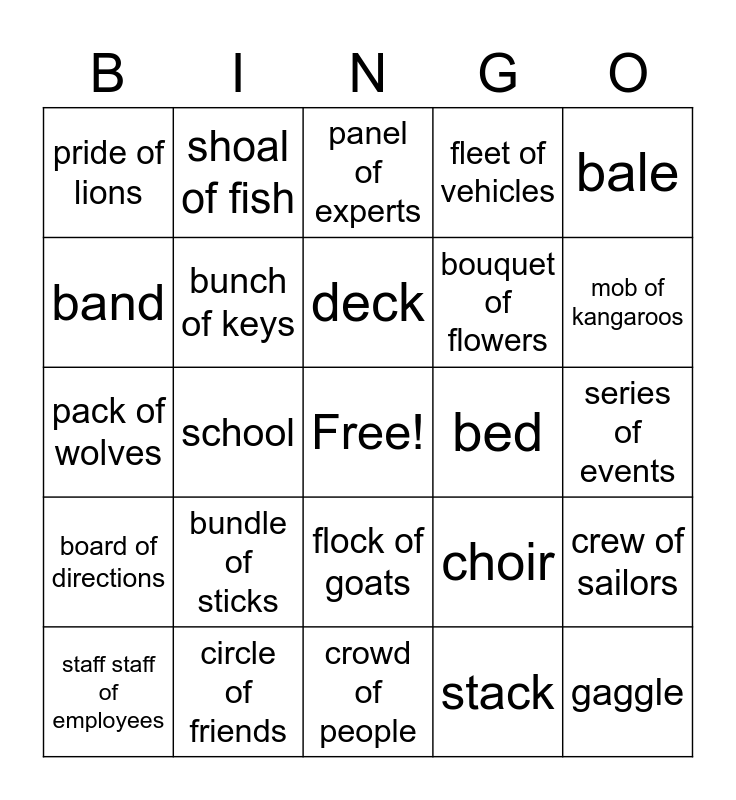 | B | I | N | G | O |
|---|---|---|---|---|
| pride of lions | shoal of fish | panel of experts | fleet of vehicles | bale |
| band | bunch of keys | deck | bouquet of flowers | mob of kangaroos |
| pack of wolves | school | Free! | bed | series of events |
| board of directions | bundle of sticks | flock of goats | choir | crew of sailors |
| staff staff of employees | circle of friends | crowd of people | stack | gaggle |